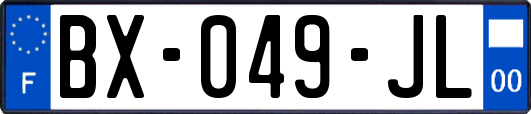 F
BX-049-JL
00